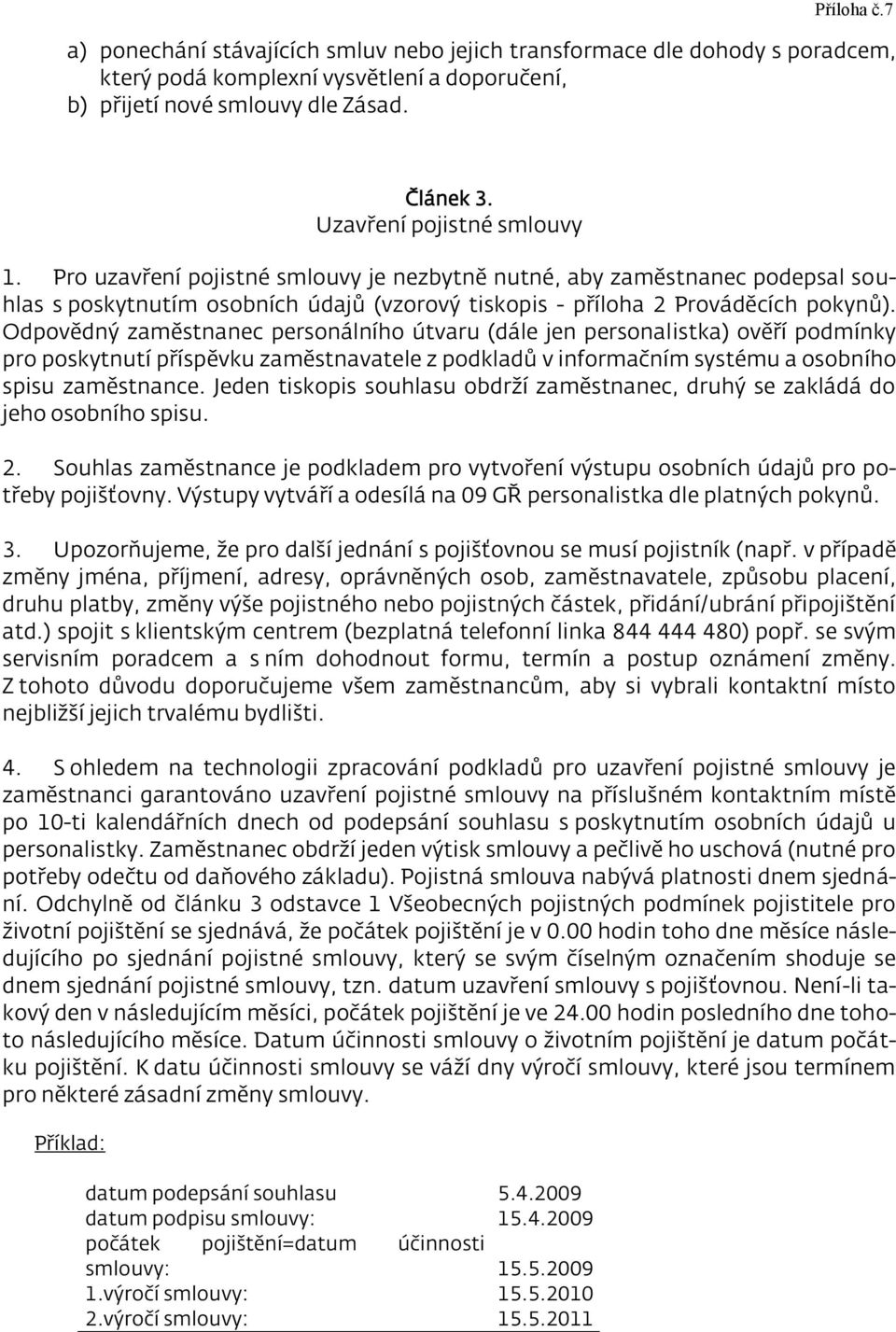 Příloha č.7

a) ponechání stávajících smluv nebo jejich transformace dle dohody s poradcem, který podá komplexní vysvětlení a doporučení,
b) přijetí nové smlouvy dle Zásad.

Článek 3.
Uzavření pojistné smlouvy

1. Pro uzavření pojistné smlouvy je nezbytně nutné, aby zaměstnanec podepsal souhlas s poskytnutím osobních údajů (vzorový tiskopis - příloha 2 Prováděcích pokynů). Odpovědný zaměstnanec personálního útvaru (dále jen personalistka) ověří podmínky pro poskytnutí příspěvku zaměstnavatele z podkladů v informačním systému a osobního spisu zaměstnance. Jeden tiskopis souhlasu obdrží zaměstnanec, druhý se zakládá do jeho osobního spisu.

2. Souhlas zaměstnance je podkladem pro vytvoření výstupu osobních údajů pro potřeby pojišťovny. Výstupy vytváří a odesílá na 09 GŘ personalistka dle platných pokynů.

3. Upozorňujeme, že pro další jednání s pojišťovnou se musí pojistník (např. v případě změny jména, příjmení, adresy, oprávněných osob, zaměstnavatele, způsobu placení, druhu platby, změny výše pojistného nebo pojistných částek, přidání/ubrání připojištění atd.) spojit s klientským centrem (bezplatná telefonní linka 844 444 480) popř. se svým servisním poradcem a s ním dohodnout formu, termín a postup oznámení změny. Z tohoto důvodu doporučujeme všem zaměstnancům, aby si vybrali kontaktní místo nejbližší jejich trvalému bydlišti.

4. S ohledem na technologii zpracování podkladů pro uzavření pojistné smlouvy je zaměstnanci garantováno uzavření pojistné smlouvy na příslušném kontaktním místě po 10-ti kalendářních dnech od podepsání souhlasu s poskytnutím osobních údajů u personalistky. Zaměstnanec obdrží jeden výtisk smlouvy a pečlivě ho uschová (nutné pro potřeby odečtu od daňového základu). Pojistná smlouva nabývá platnosti dnem sjednání. Odchylně od článku 3 odstavce 1 Všeobecných pojistných podmínek pojistitele pro životní pojištění se sjednává, že počátek pojištění je v 0.00 hodin toho dne měsíce následujícího po sjednání pojistné smlouvy, který se svým číselným označením shoduje se dnem sjednání pojistné smlouvy, tzn. datum uzavření smlouvy s pojišťovnou. Není-li takový den v následujícím měsíci, počátek pojištění je ve 24.00 hodin posledního dne tohoto následujícího měsíce. Datum účinnosti smlouvy o životním pojištění je datum počátku pojištění. K datu účinnosti smlouvy se váží dny výročí smlouvy, které jsou termínem pro některé zásadní změny smlouvy.

Příklad:

| | |
|---|---|
| datum podepsání souhlasu | 5.4.2009 |
| datum podpisu smlouvy: | 15.4.2009 |
| počátek pojištění=datum účinnosti smlouvy: | 15.5.2009 |
| 1.výročí smlouvy: | 15.5.2010 |
| 2.výročí smlouvy: | 15.5.2011 |